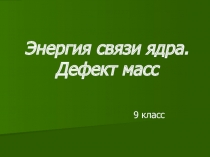 Энергия связи ядра. Дефект масс

9 класс